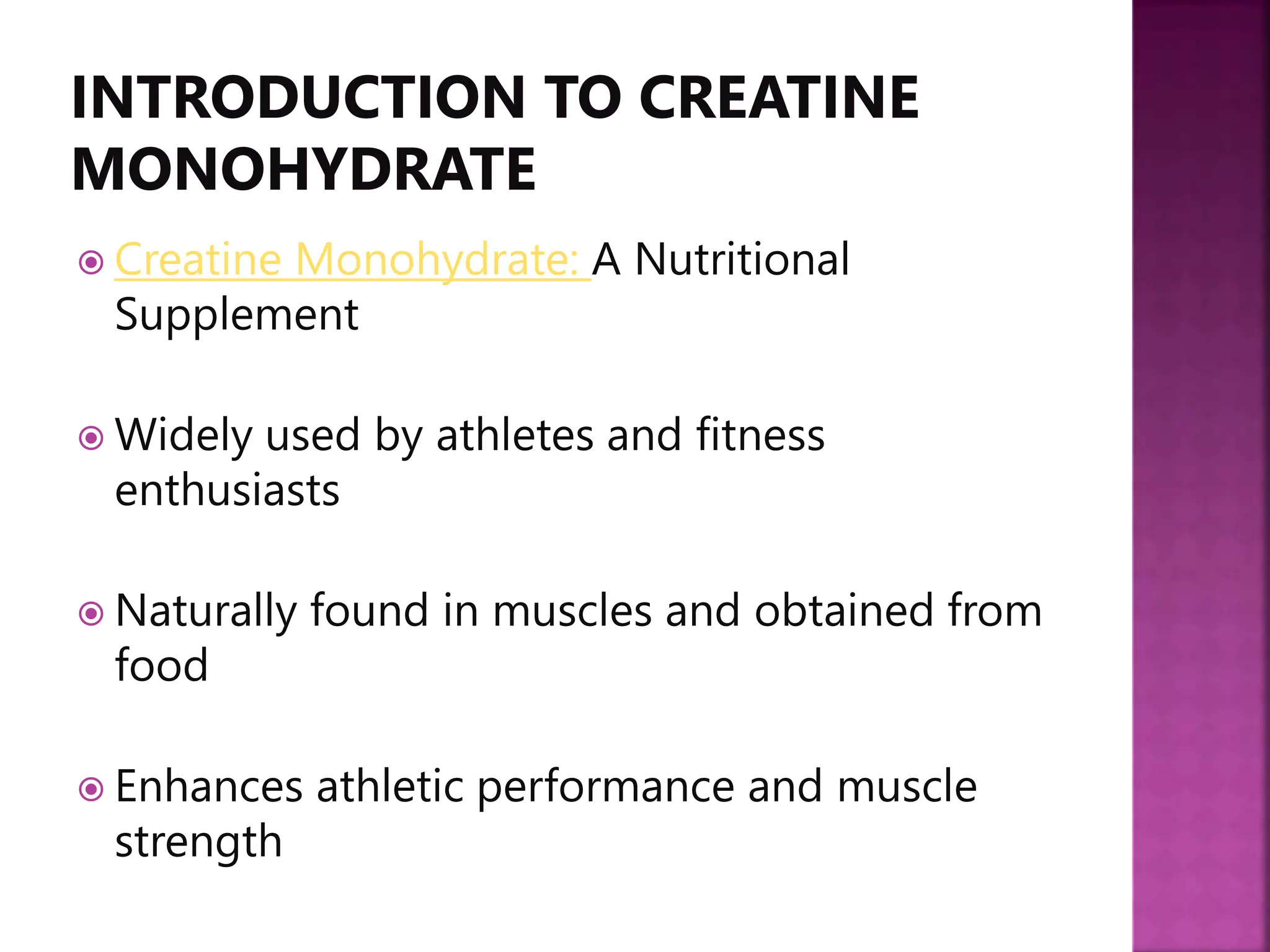 INTRODUCTION TO CREATINE MONOHYDRATE

Creatine Monohydrate: A Nutritional Supplement

Widely used by athletes and fitness enthusiasts

Naturally found in muscles and obtained from food

Enhances athletic performance and muscle strength